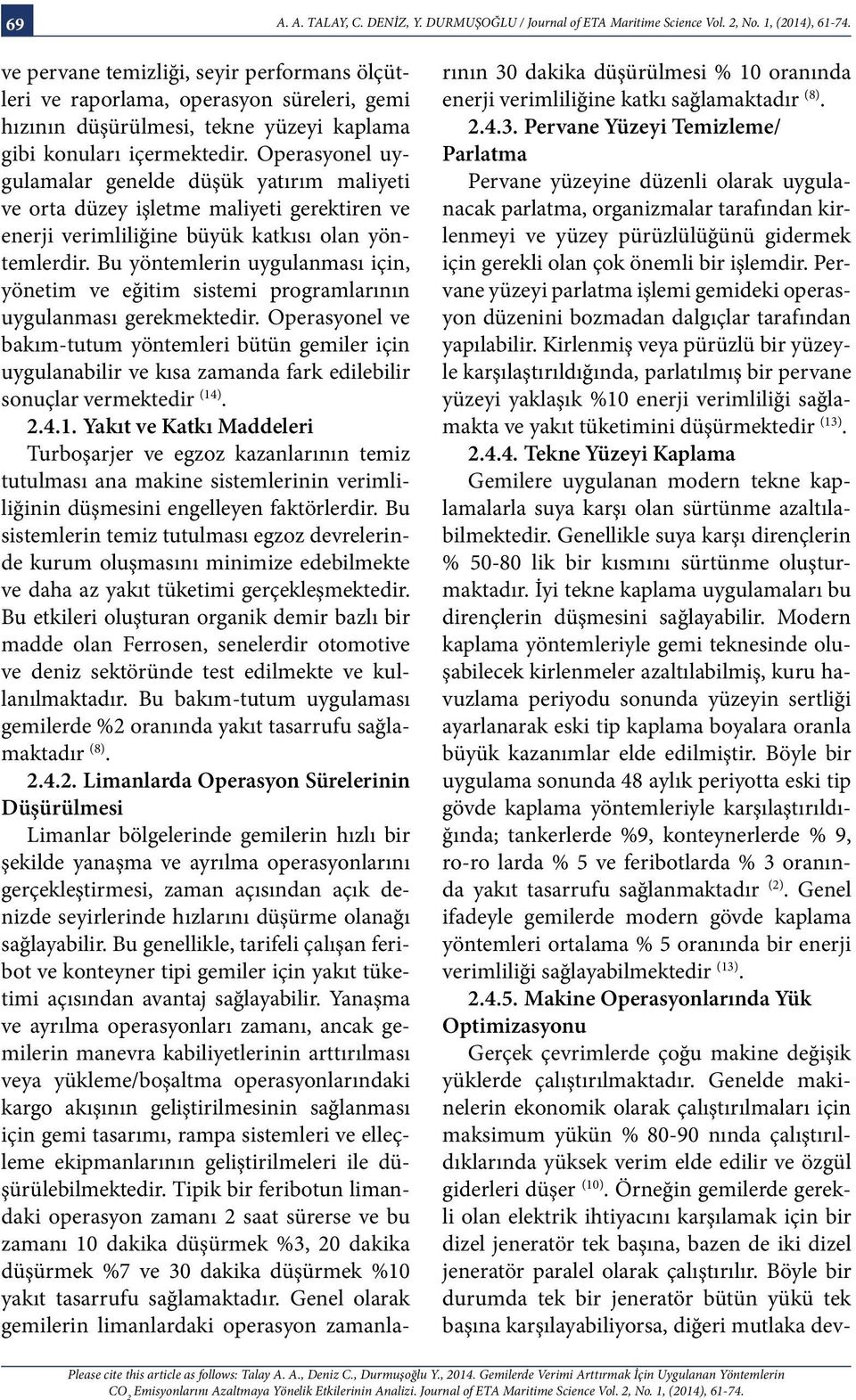 69

A. A. TALAY, C. DENİZ, Y. DURMUŞOĞLU / Journal of ETA Maritime Science Vol. 2, No. 1, (2014), 61-74.

ve pervane temizliği, seyir performans ölçütleri ve raporlama, operasyon süreleri, gemi hızının düşürülmesi, tekne yüzeyi kaplama gibi konuları içermektedir. Operasyonel uygulamalar genelde düşük yatırım maliyeti ve orta düzey işletme maliyeti gerektiren ve enerji verimliliğine büyük katkısı olan yöntemlerdir. Bu yöntemlerin uygulanması için, yönetim ve eğitim sistemi programlarının uygulanması gerekmektedir. Operasyonel ve bakım-tutum yöntemleri bütün gemiler için uygulanabilir ve kısa zamanda fark edilebilir sonuçlar vermektedir $^{(14)}$.

2.4.1. Yakıt ve Katkı Maddeleri

Turboşarjer ve egzoz kazanlarının temiz tutulması ana makine sistemlerinin verimliliğinin düşmesini engelleyen faktörlerdir. Bu sistemlerin temiz tutulması egzoz devrelerinde kurum oluşmasını minimize edebilmekte ve daha az yakıt tüketimi gerçekleşmektedir. Bu etkileri oluşturan organik demir bazlı bir madde olan Ferrosen, senelerdir otomotive ve deniz sektöründe test edilmekte ve kullanılmaktadır. Bu bakım-tutum uygulaması gemilerde %2 oranında yakıt tasarrufu sağlamaktadır $^{(8)}$.

2.4.2. Limanlarda Operasyon Sürelerinin Düşürülmesi

Limanlar bölgelerinde gemilerin hızlı bir şekilde yanaşma ve ayrılma operasyonlarını gerçekleştirmesi, zaman açısından açık denizde seyirlerinde hızlarını düşürme olanağı sağlayabilir. Bu genellikle, tarifeli çalışan feribot ve konteyner tipi gemiler için yakıt tüketimi açısından avantaj sağlayabilir. Yanaşma ve ayrılma operasyonları zamanı, ancak gemilerin manevra kabiliyetlerinin arttırılması veya yükleme/boşaltma operasyonlarındaki kargo akışının geliştirilmesinin sağlanması için gemi tasarımı, rampa sistemleri ve elleçleme ekipmanlarının geliştirilmeleri ile düşürülebilmektedir. Tipik bir feribotun limandaki operasyon zamanı 2 saat sürerse ve bu zamanı 10 dakika düşürmek %3, 20 dakika düşürmek %7 ve 30 dakika düşürmek %10 yakıt tasarrufu sağlamaktadır. Genel olarak gemilerin limanlardaki operasyon zamanlarının 30 dakika düşürülmesi % 10 oranında enerji verimliliğine katkı sağlamaktadır $^{(8)}$.

2.4.3. Pervane Yüzeyi Temizleme/ Parlatma

Pervane yüzeyine düzenli olarak uygulanacak parlatma, organizmalar tarafından kirlenmeyi ve yüzey pürüzlülüğünü gidermek için gerekli olan çok önemli bir işlemdir. Pervane yüzeyi parlatma işlemi gemideki operasyon düzenini bozmadan dalgıçlar tarafından yapılabilir. Kirlenmiş veya pürüzlü bir yüzeyle karşılaştırıldığında, parlatılmış bir pervane yüzeyi yaklaşık %10 enerji verimliliği sağlamakta ve yakıt tüketimini düşürmektedir $^{(13)}$.

2.4.4. Tekne Yüzeyi Kaplama

Gemilere uygulanan modern tekne kaplamalarla suya karşı olan sürtünme azaltılabilmektedir. Genellikle suya karşı dirençlerin % 50-80 lik bir kısmını sürtünme oluşturmaktadır. İyi tekne kaplama uygulamaları bu dirençlerin düşmesini sağlayabilir. Modern kaplama yöntemleriyle gemi teknesinde oluşabilecek kirlenmeler azaltılabilmiş, kuru havuzlama periyodu sonunda yüzeyin sertliği ayarlanarak eski tip kaplama boyalara oranla büyük kazanımlar elde edilmiştir. Böyle bir uygulama sonunda 48 aylık periyotta eski tip gövde kaplama yöntemleriyle karşılaştırıldığında; tankerlerde %9, konteynerlerde % 9, ro-ro larda % 5 ve feribotlarda % 3 oranında yakıt tasarrufu sağlanmaktadır $^{(2)}$. Genel ifadeyle gemilerde modern gövde kaplama yöntemleri ortalama % 5 oranında bir enerji verimliliği sağlayabilmektedir $^{(13)}$.

2.4.5. Makine Operasyonlarında Yük Optimizasyonu

Gerçek çevrimlerde çoğu makine değişik yüklerde çalıştırılmaktadır. Genelde makinelerin ekonomik olarak çalıştırılmaları için maksimum yükün % 80-90 nında çalıştırıldıklarında yüksek verim elde edilir ve özgül giderleri düşer $^{(10)}$. Örneğin gemilerde gerekli olan elektrik ihtiyacını karşılamak için bir dizel jeneratör tek başına, bazen de iki dizel jeneratör paralel olarak çalıştırılır. Böyle bir durumda tek bir jeneratör bütün yükü tek başına karşılayabiliyorsa, diğeri mutlaka dev-

Please cite this article as follows: Talay A. A., Deniz C., Durmuşoğlu Y., 2014. Gemilerde Verimi Arttırmak İçin Uygulanan Yöntemlerin $CO_2$ Emisyonlarını Azaltmaya Yönelik Etkilerinin Analizi. Journal of ETA Maritime Science Vol. 2, No. 1, (2014), 61-74.